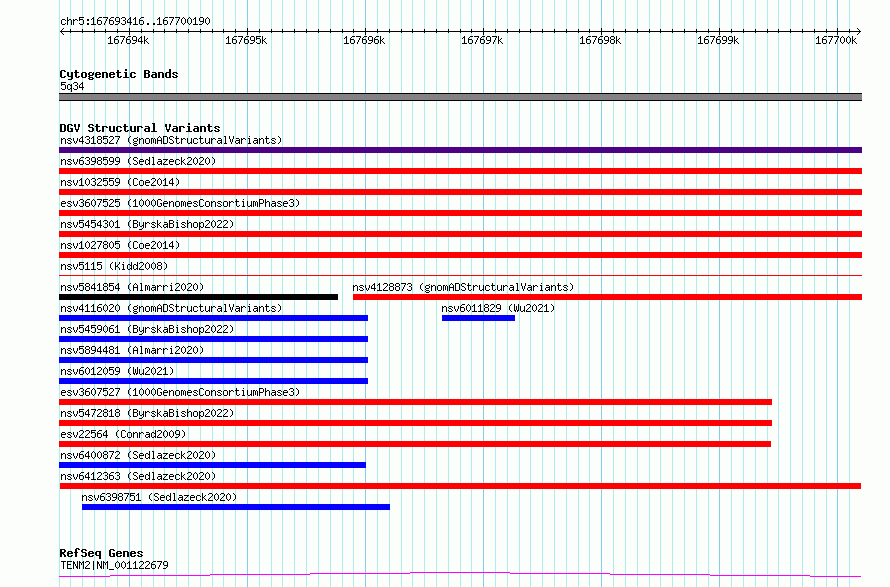 chr5:167693416..167700190

167694k 167695k 167696k 167697k 167698k 167699k 167700k

Cytogenetic Bands
5q34

DGV Structural Variants
nsv4318527 (gnomADStructuralVariants)
nsv6398599 (Sedlazeck2020)
nsv1032559 (Coe2014)
esv3607525 (1000GenomesConsortiumPhase3)
nsv5454301 (ByrskaBishop2022)
nsv1027805 (Coe2014)
nsv5115 (Kidd2008)
nsv5841854 (Almarri2020)
nsv4128873 (gnomADStructuralVariants)
nsv4116020 (gnomADStructuralVariants)
nsv6011829 (Wu2021)
nsv5459061 (ByrskaBishop2022)
nsv5894481 (Almarri2020)
nsv6012059 (Wu2021)
esv3607527 (1000GenomesConsortiumPhase3)
nsv5472818 (ByrskaBishop2022)
esv22564 (Conrad2009)
nsv6400872 (Sedlazeck2020)
nsv6412363 (Sedlazeck2020)
nsv6398751 (Sedlazeck2020)

RefSeq Genes
TENM2|NM_001122679